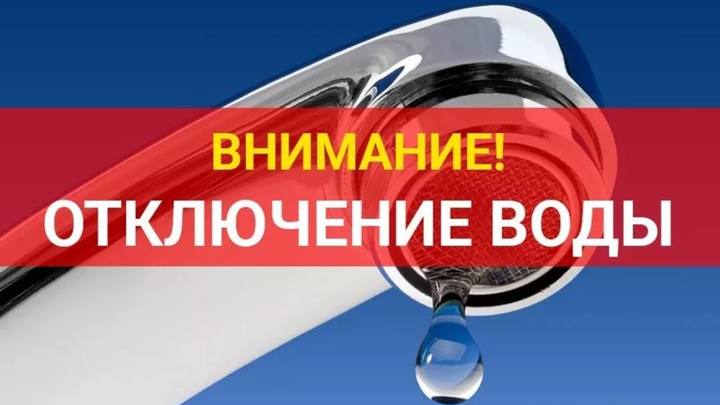 ВНИМАНИЕ!
ОТКЛЮЧЕНИЕ ВОДЫ